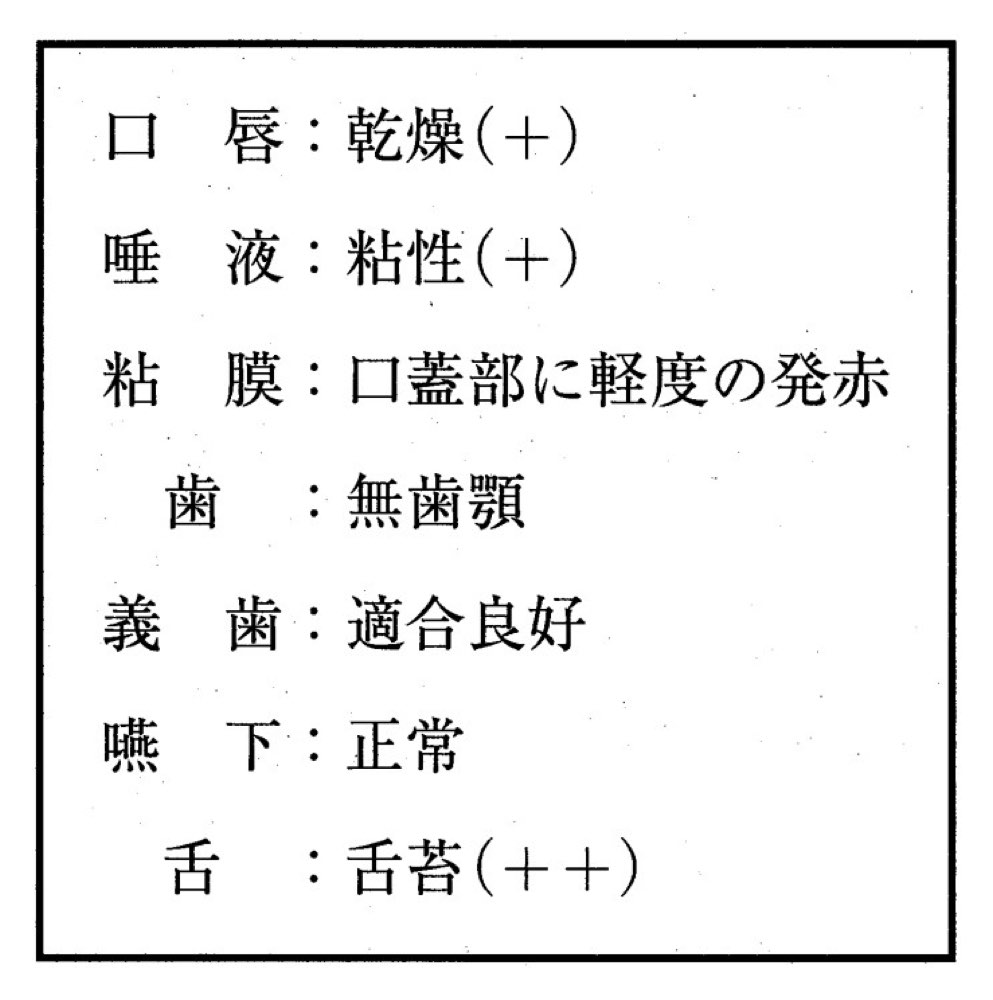 口　唇：乾燥（＋）

唾　液：粘性（＋）

粘　膜：口蓋部に軽度の発赤

歯　：無歯顎

義　歯：適合良好

嚥　下：正常

舌　：舌苔（＋＋）